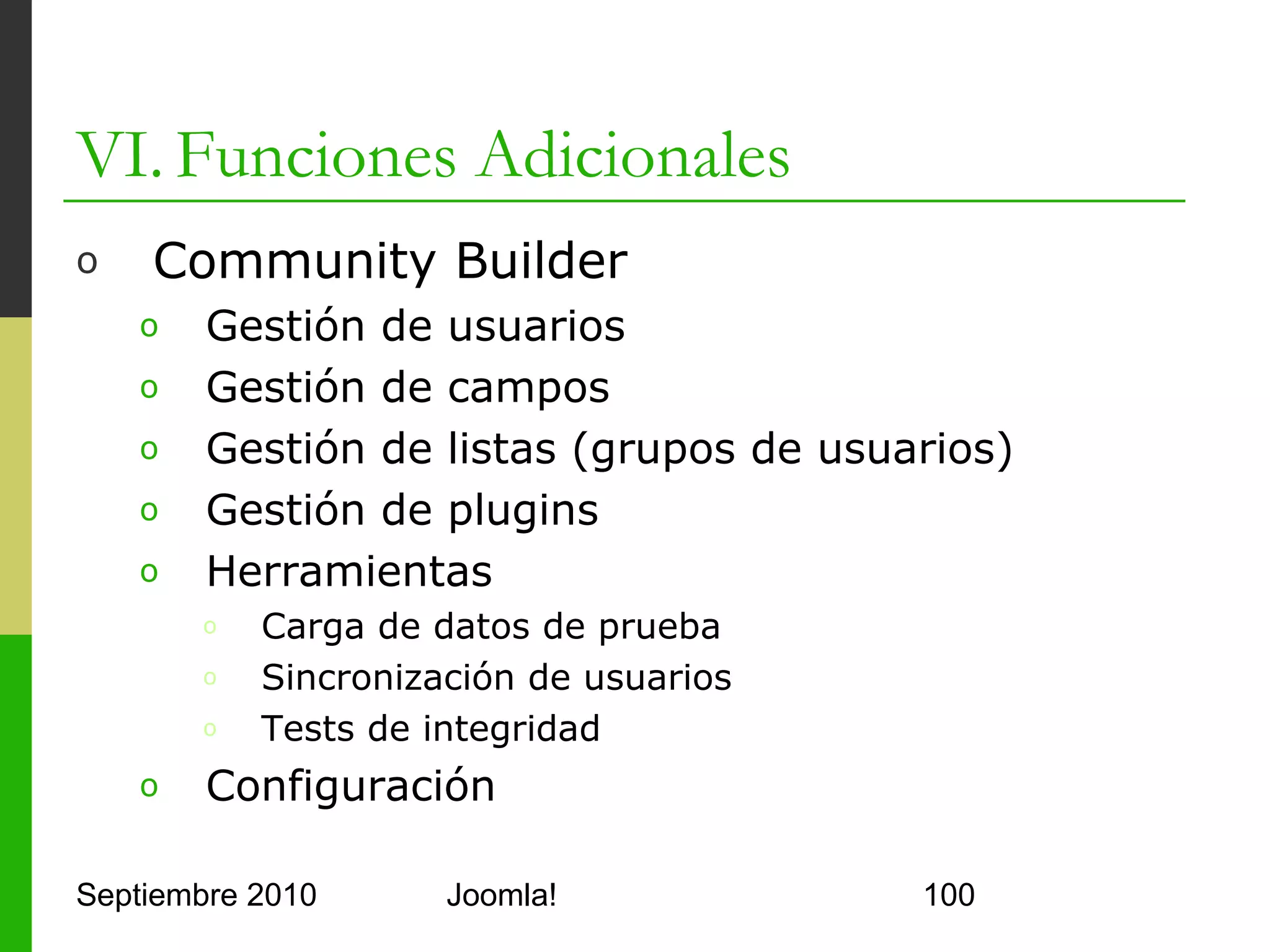 VI. Funciones Adicionales

o Community Builder
  o Gestión de usuarios
  o Gestión de campos
  o Gestión de listas (grupos de usuarios)
  o Gestión de plugins
  o Herramientas
    o Carga de datos de prueba
    o Sincronización de usuarios
    o Tests de integridad
  o Configuración

Septiembre 2010 Joomla! 100